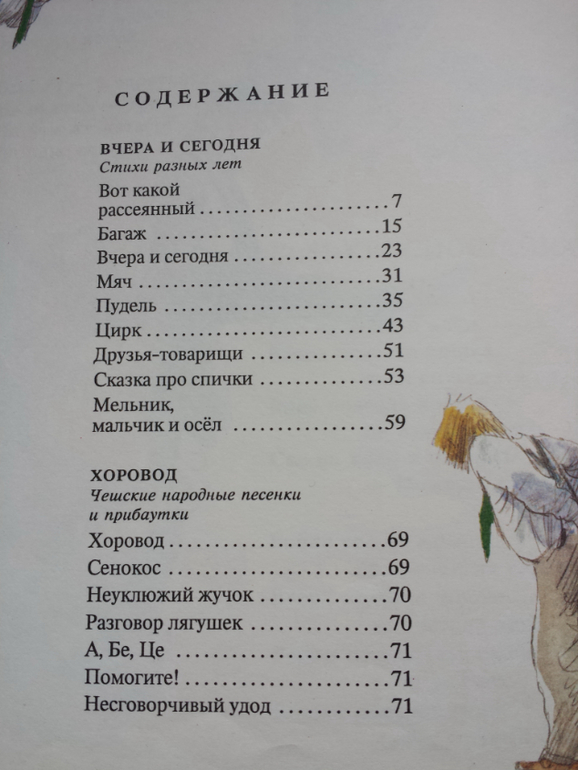 СОДЕРЖАНИЕ

ВЧЕРА И СЕГОДНЯ
Стихи разных лет

Вот какой
рассеянный 7
Багаж 15
Вчера и сегодня 23
Мяч 31
Пудель 35
Цирк 43
Друзья-товарищи 51
Сказка про спички 53
Мельник,
мальчик и осёл 59

ХОРОВОД
Чешские народные песенки
и прибаутки

Хоровод 69
Сенокос 69
Неуклюжий жучок 70
Разговор лягушек 70
А, Бе, Це 71
Помогите! 71
Несговорчивый удод 71